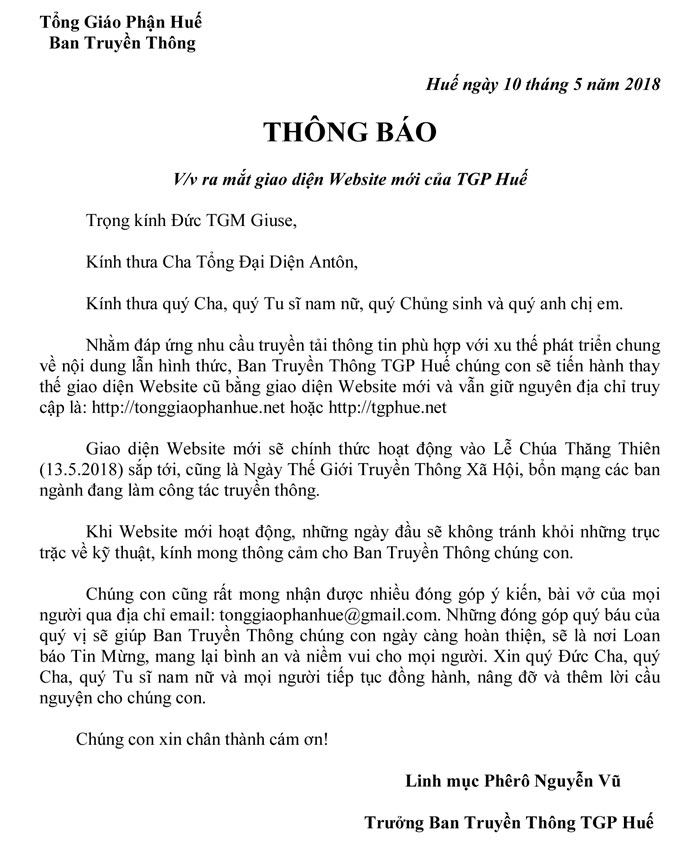 Tổng Giáo Phận Huế
Ban Truyền Thông

Huế ngày 10 tháng 5 năm 2018

THÔNG BÁO

V/v ra mắt giao diện Website mới của TGP Huế

Trọng kính Đức TGM Giuse,

Kính thưa Cha Tổng Đại Diện Antôn,

Kính thưa quý Cha, quý Tu sĩ nam nữ, quý Chủng sinh và quý anh chị em.

Nhằm đáp ứng nhu cầu truyền tải thông tin phù hợp với xu thế phát triển chung về nội dung lẫn hình thức, Ban Truyền Thông TGP Huế chúng con sẽ tiến hành thay thế giao diện Website cũ bằng giao diện Website mới và vẫn giữ nguyên địa chỉ truy cập là: http://tonggiaophanhue.net hoặc http://tgphue.net

Giao diện Website mới sẽ chính thức hoạt động vào Lễ Chúa Thăng Thiên (13.5.2018) sắp tới, cũng là Ngày Thế Giới Truyền Thông Xã Hội, bổn mạng các ban ngành đang làm công tác truyền thông.

Khi Website mới hoạt động, những ngày đầu sẽ không tránh khỏi những trục trặc về kỹ thuật, kính mong thông cảm cho Ban Truyền Thông chúng con.

Chúng con cũng rất mong nhận được nhiều đóng góp ý kiến, bài vở của mọi người qua địa chỉ email: tonggiaophanhue@gmail.com. Những đóng góp quý báu của quý vị sẽ giúp Ban Truyền Thông chúng con ngày càng hoàn thiện, sẽ là nơi Loan báo Tin Mừng, mang lại bình an và niềm vui cho mọi người. Xin quý Đức Cha, quý Cha, quý Tu sĩ nam nữ và mọi người tiếp tục đồng hành, nâng đỡ và thêm lời cầu nguyện cho chúng con.

Chúng con xin chân thành cám ơn!

Linh mục Phêrô Nguyễn Vũ

Trưởng Ban Truyền Thông TGP Huế